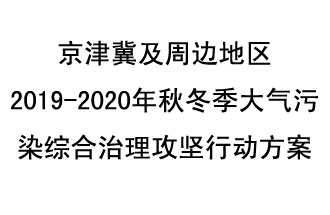 京津冀及周边地区
2019-2020年秋冬季大气污染综合治理攻坚行动方案